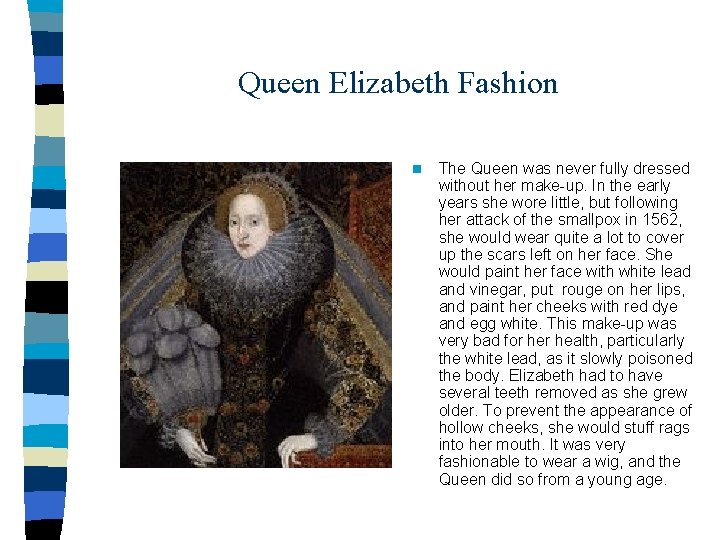 Queen Elizabeth Fashion

• The Queen was never fully dressed without her make-up. In the early years she wore little, but following her attack of the smallpox in 1562, she would wear quite a lot to cover up the scars left on her face. She would paint her face with white lead and vinegar, put rouge on her lips, and paint her cheeks with red dye and egg white. This make-up was very bad for her health, particularly the white lead, as it slowly poisoned the body. Elizabeth had to have several teeth removed as she grew older. To prevent the appearance of hollow cheeks, she would stuff rags into her mouth. It was very fashionable to wear a wig, and the Queen did so from a young age.